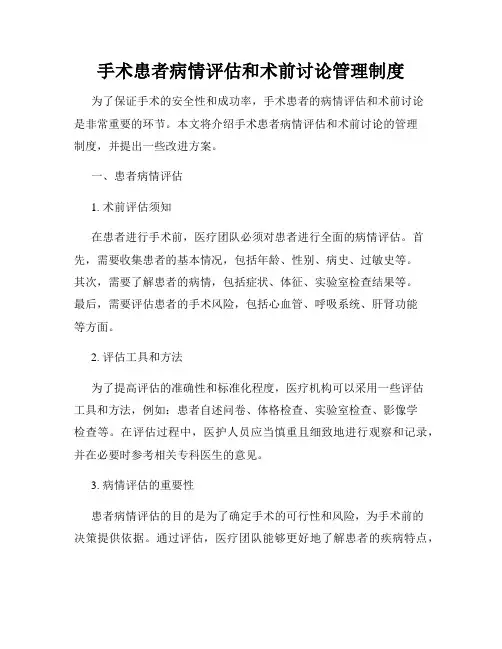 手术患者病情评估和术前讨论管理制度

为了保证手术的安全性和成功率，手术患者的病情评估和术前讨论是非常重要的环节。本文将介绍手术患者病情评估和术前讨论的管理制度，并提出一些改进方案。

一、患者病情评估

1. 术前评估须知

在患者进行手术前，医疗团队必须对患者进行全面的病情评估。首先，需要收集患者的基本情况，包括年龄、性别、病史、过敏史等。其次，需要了解患者的病情，包括症状、体征、实验室检查结果等。最后，需要评估患者的手术风险，包括心血管、呼吸系统、肝肾功能等方面。

2. 评估工具和方法

为了提高评估的准确性和标准化程度，医疗机构可以采用一些评估工具和方法，例如：患者自述问卷、体格检查、实验室检查、影像学检查等。在评估过程中，医护人员应当慎重且细致地进行观察和记录，并在必要时参考相关专科医生的意见。

3. 病情评估的重要性

患者病情评估的目的是为了确定手术的可行性和风险，为手术前的决策提供依据。通过评估，医疗团队能够更好地了解患者的疾病特点，